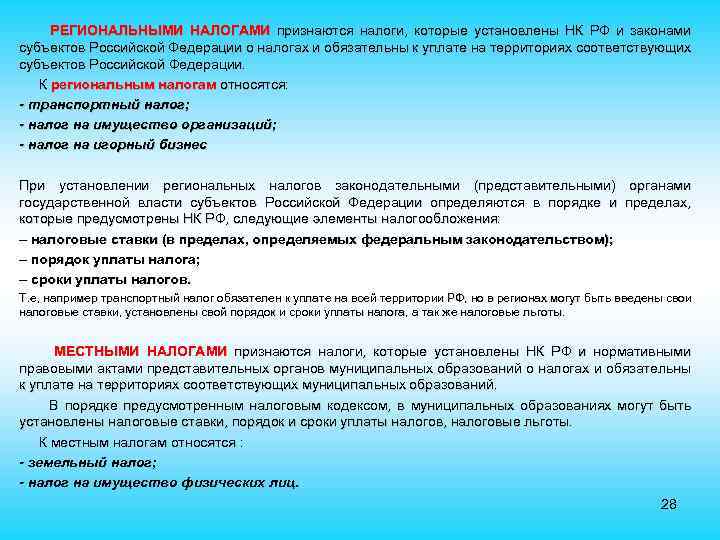 РЕГИОНАЛЬНЫМИ НАЛОГАМИ признаются налоги, которые установлены НК РФ и законами субъектов Российской Федерации о налогах и обязательны к уплате на территориях соответствующих субъектов Российской Федерации.

К региональным налогам относятся:

- транспортный налог;

- налог на имущество организаций;

- налог на игорный бизнес

При установлении региональных налогов законодательными (представительными) органами государственной власти субъектов Российской Федерации определяются в порядке и пределах, которые предусмотрены НК РФ, следующие элементы налогообложения:

– налоговые ставки (в пределах, определяемых федеральным законодательством);

– порядок уплаты налога;

– сроки уплаты налогов.

Т.е, например транспортный налог обязателен к уплате на всей территории РФ, но в регионах могут быть введены свои налоговые ставки, установлены свой порядок и сроки уплаты налога, а так же налоговые льготы.

МЕСТНЫМИ НАЛОГАМИ признаются налоги, которые установлены НК РФ и нормативными правовыми актами представительных органов муниципальных образований о налогах и обязательны к уплате на территориях соответствующих муниципальных образований.

В порядке предусмотренным налоговым кодексом, в муниципальных образованиях могут быть установлены налоговые ставки, порядок и сроки уплаты налогов, налоговые льготы.

К местным налогам относятся :

- земельный налог;

- налог на имущество физических лиц.

28